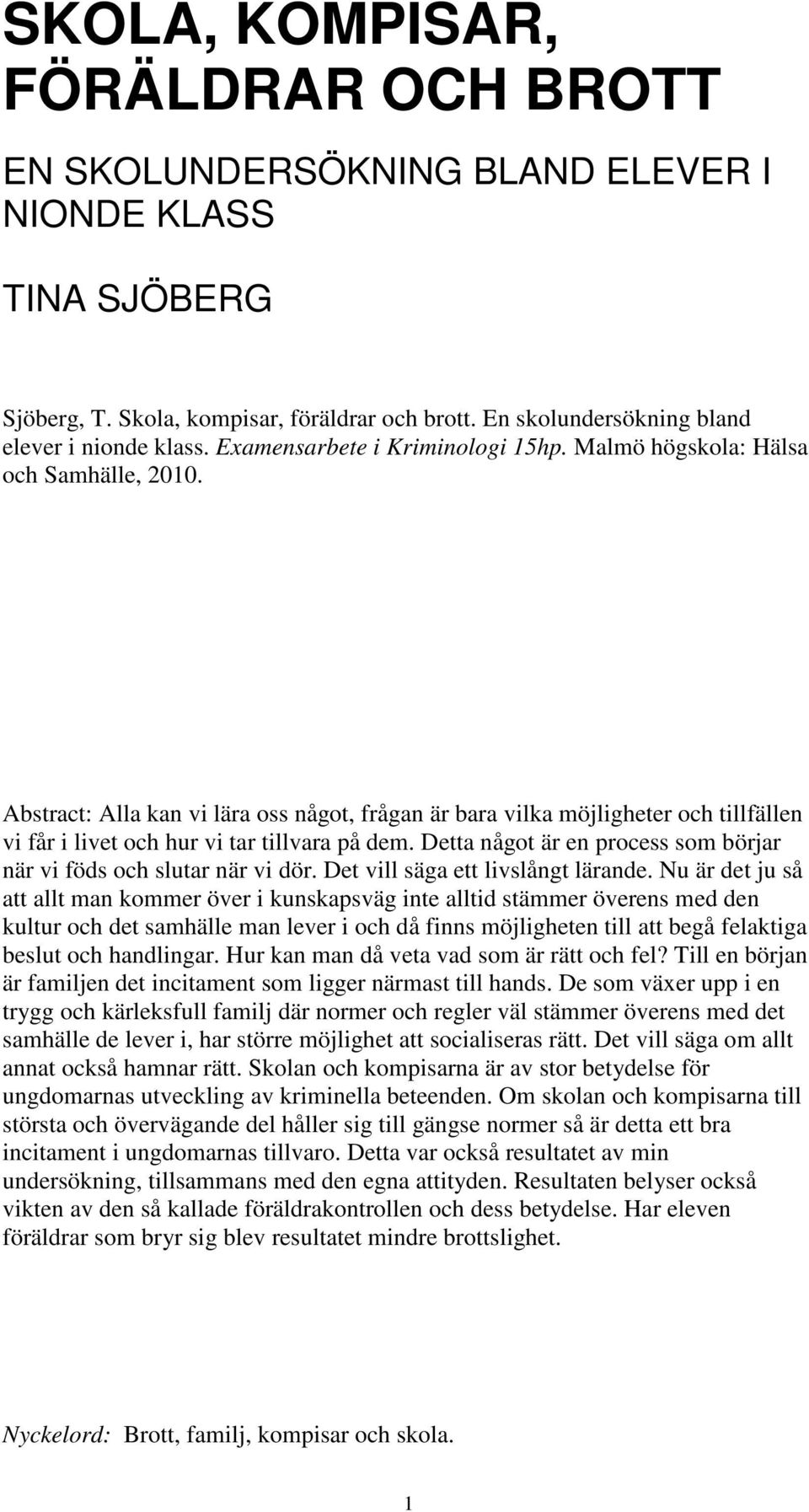 SKOLA, KOMPISAR, FÖRÄLDRAR OCH BROTT

EN SKOLUNDERSÖKNING BLAND ELEVER I NIONDE KLASS

TINA SJÖBERG

Sjöberg, T. Skola, kompisar, föräldrar och brott. En skolundersökning bland elever i nionde klass. Examensarbete i Kriminologi 15hp. Malmö högskola: Hälsa och Samhälle, 2010.

Abstract: Alla kan vi lära oss något, frågan är bara vilka möjligheter och tillfällen vi får i livet och hur vi tar tillvara på dem. Detta något är en process som börjar när vi föds och slutar när vi dör. Det vill säga ett livslångt lärande. Nu är det ju så att allt man kommer över i kunskapsväg inte alltid stämmer överens med den kultur och det samhälle man lever i och då finns möjligheten till att begå felaktiga beslut och handlingar. Hur kan man då veta vad som är rätt och fel? Till en början är familjen det incitament som ligger närmast till hands. De som växer upp i en trygg och kärleksfull familj där normer och regler väl stämmer överens med det samhälle de lever i, har större möjlighet att socialiseras rätt. Det vill säga om allt annat också hamnar rätt. Skolan och kompisarna är av stor betydelse för ungdomarnas utveckling av kriminella beteenden. Om skolan och kompisarna till största och övervägande del håller sig till gängse normer så är detta ett bra incitament i ungdomarnas tillvaro. Detta var också resultatet av min undersökning, tillsammans med den egna attityden. Resultaten belyser också vikten av den så kallade föräldrakontrollen och dess betydelse. Har eleven föräldrar som bryr sig blev resultatet mindre brottslighet.

Nyckelord: Brott, familj, kompisar och skola.

1